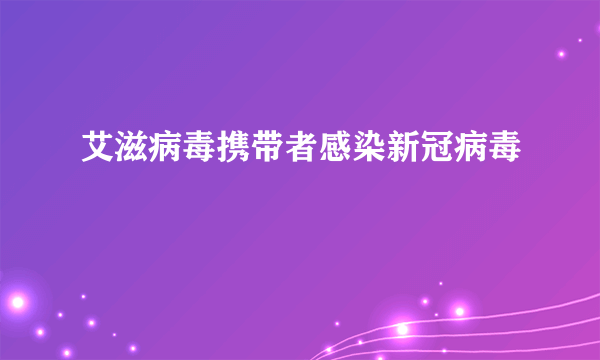 艾滋病毒携带者感染新冠病毒